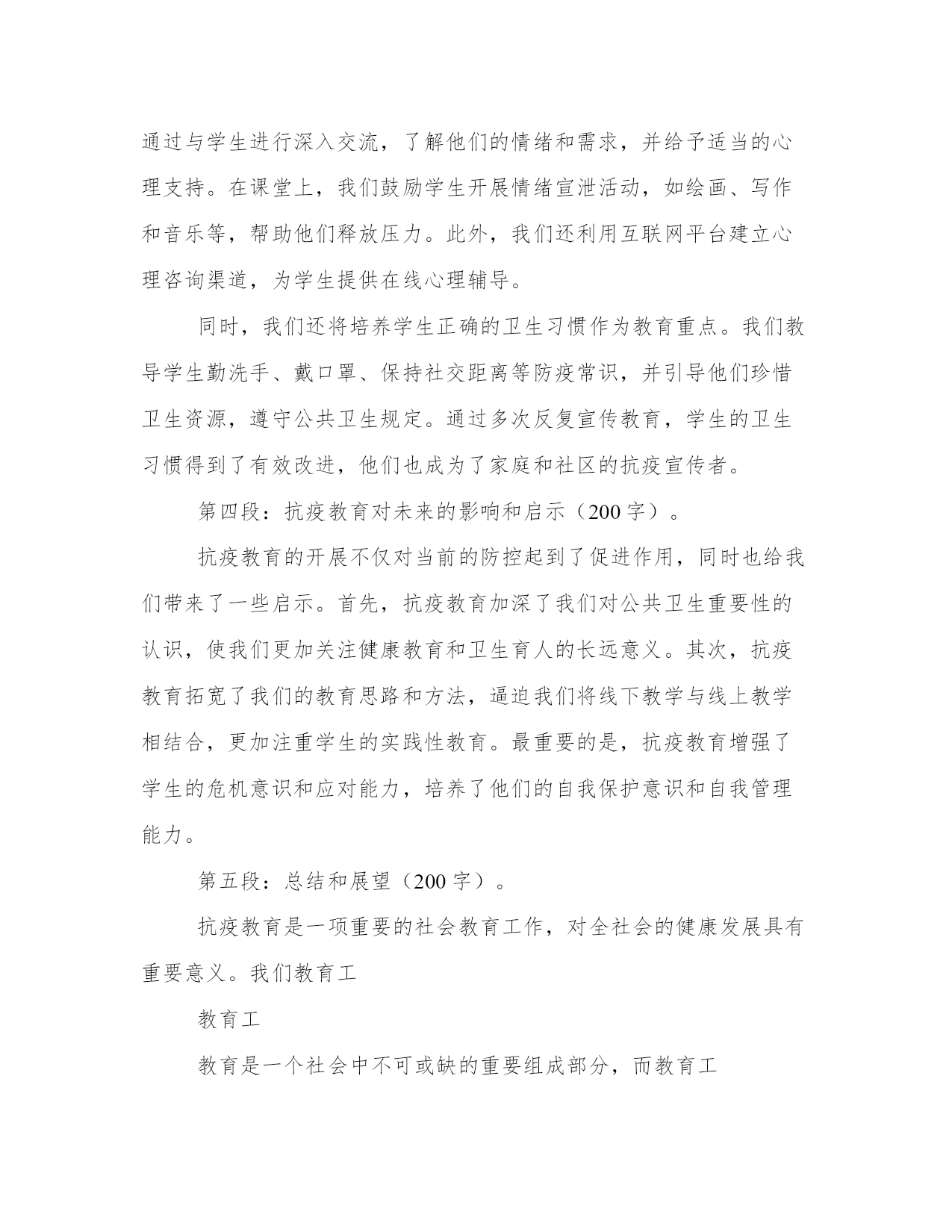 通过与学生进行深入交流，了解他们的情绪和需求，并给予适当的心理支持。在课堂上，我们鼓励学生开展情绪宣泄活动，如绘画、写作和音乐等，帮助他们释放压力。此外，我们还利用互联网平台建立心理咨询渠道，为学生提供在线心理辅导。

同时，我们还将培养学生正确的卫生习惯作为教育重点。我们教导学生勤洗手、戴口罩、保持社交距离等防疫常识，并引导他们珍惜卫生资源，遵守公共卫生规定。通过多次反复宣传教育，学生的卫生习惯得到了有效改进，他们也成为了家庭和社区的抗疫宣传者。

第四段：抗疫教育对未来的影响和启示（200字）。

抗疫教育的开展不仅对当前的防控起到了促进作用，同时也给我们带来了一些启示。首先，抗疫教育加深了我们对公共卫生重要性的认识，使我们更加关注健康教育和卫生育人的长远意义。其次，抗疫教育拓宽了我们的教育思路和方法，逼迫我们将线下教学与线上教学相结合，更加注重学生的实践性教育。最重要的是，抗疫教育增强了学生的危机意识和应对能力，培养了他们的自我保护意识和自我管理能力。

第五段：总结和展望（200字）。

抗疫教育是一项重要的社会教育工作，对全社会的健康发展具有重要意义。我们教育工

教育工

教育是一个社会中不可或缺的重要组成部分，而教育工